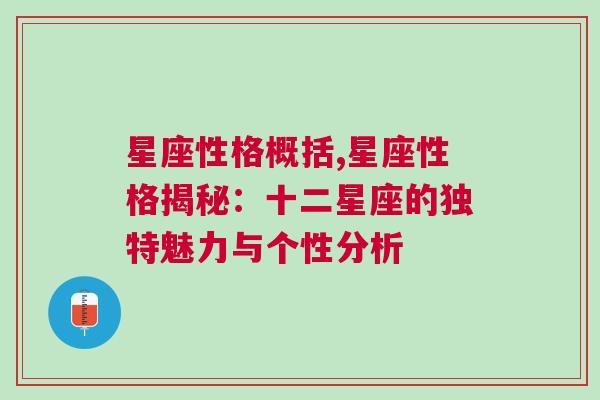 星座性格概括,星座性格揭秘：十二星座的独特魅力与个性分析